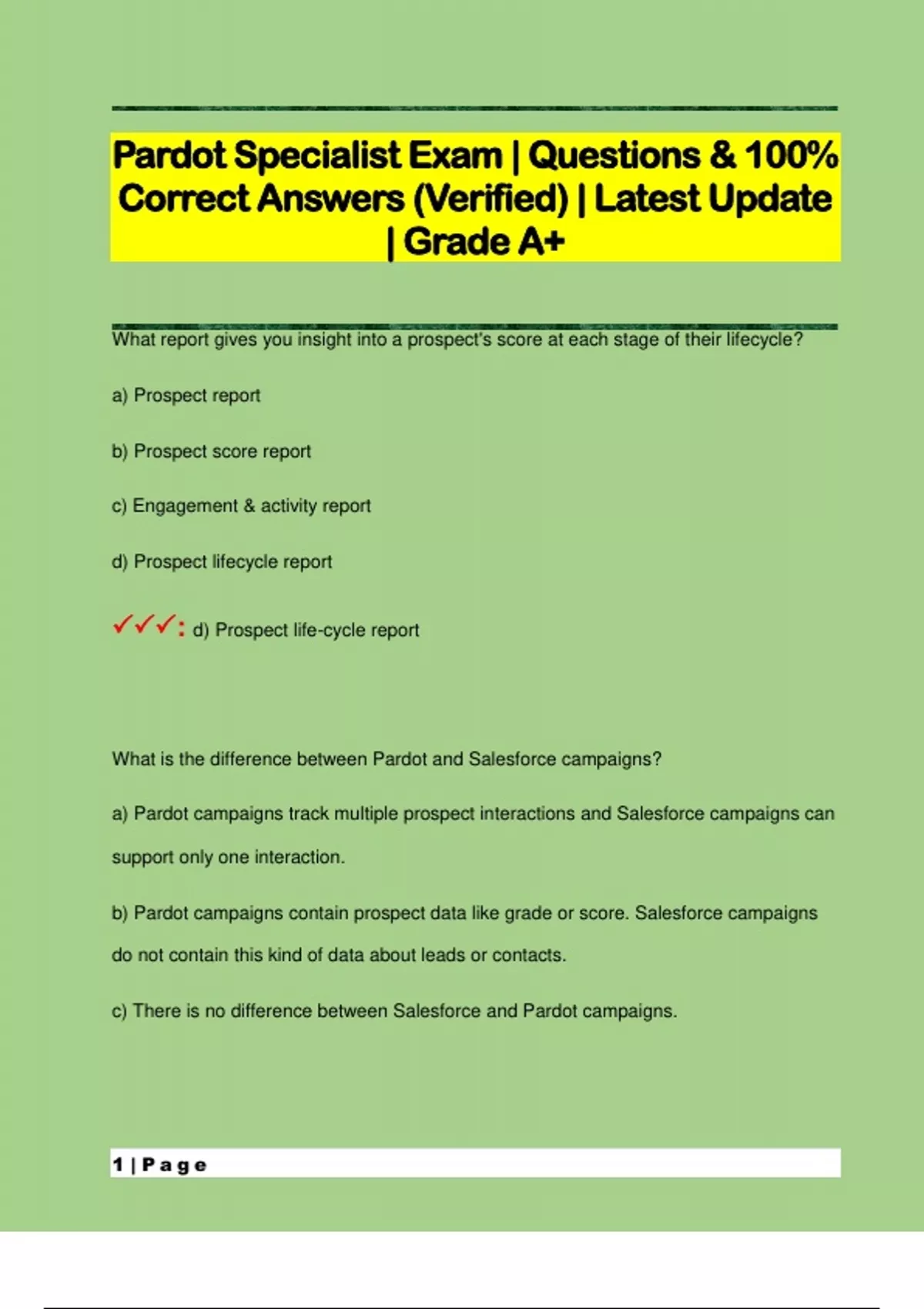 Pardot Specialist Exam | Questions & 100% Correct Answers (Verified) | Latest Update | Grade A+

What report gives you insight into a prospect's score at each stage of their lifecycle?

a) Prospect report

b) Prospect score report

c) Engagement & activity report

d) Prospect lifecycle report

✓✓✓: d) Prospect life-cycle report

What is the difference between Pardot and Salesforce campaigns?

a) Pardot campaigns track multiple prospect interactions and Salesforce campaigns can support only one interaction.

b) Pardot campaigns contain prospect data like grade or score. Salesforce campaigns do not contain this kind of data about leads or contacts.

c) There is no difference between Salesforce and Pardot campaigns.

1 | Page